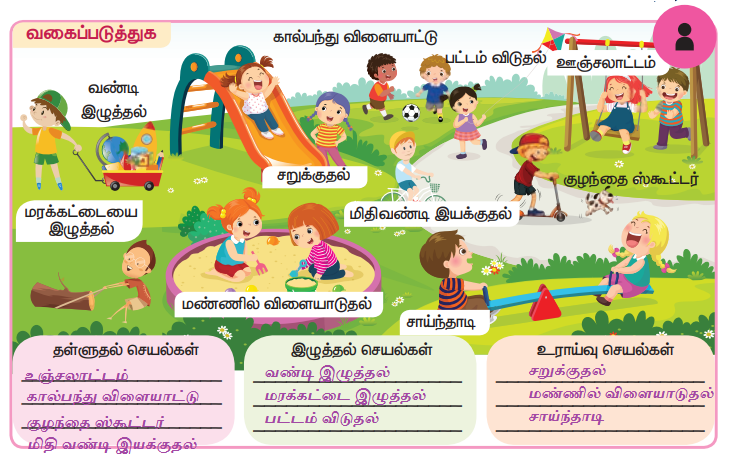 வகைப்படுத்துக

கால்பந்து விளையாட்டு

பட்டம் விடுதல்

ஊஞ்சலாட்டம்

வண்டி இழுத்தல்

சறுக்குதல்

குழந்தை ஸ்கூட்டர்

மரக்கட்டையை இழுத்தல்

மிதிவண்டி இயக்குதல்

மண்ணில் விளையாடுதல்

சாய்ந்தாடி

தள்ளுதல் செயல்கள்

உஞ்சலாட்டம்

கால்பந்து விளையாட்டு

குழந்தை ஸ்கூட்டர்

மிதி வண்டி இயக்குதல்

இழுத்தல் செயல்கள்

வண்டி இழுத்தல்

மரக்கட்டை இழுத்தல்

பட்டம் விடுதல்

உராய்வு செயல்கள்

சறுக்குதல்

மண்ணில் விளையாடுதல்

சாய்ந்தாடி